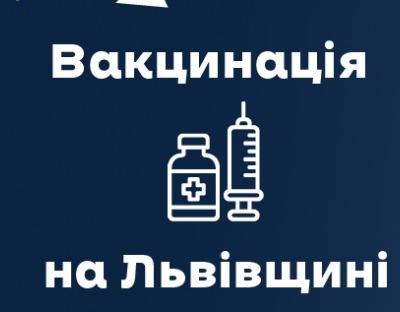 Вакцинація

на Львівщині